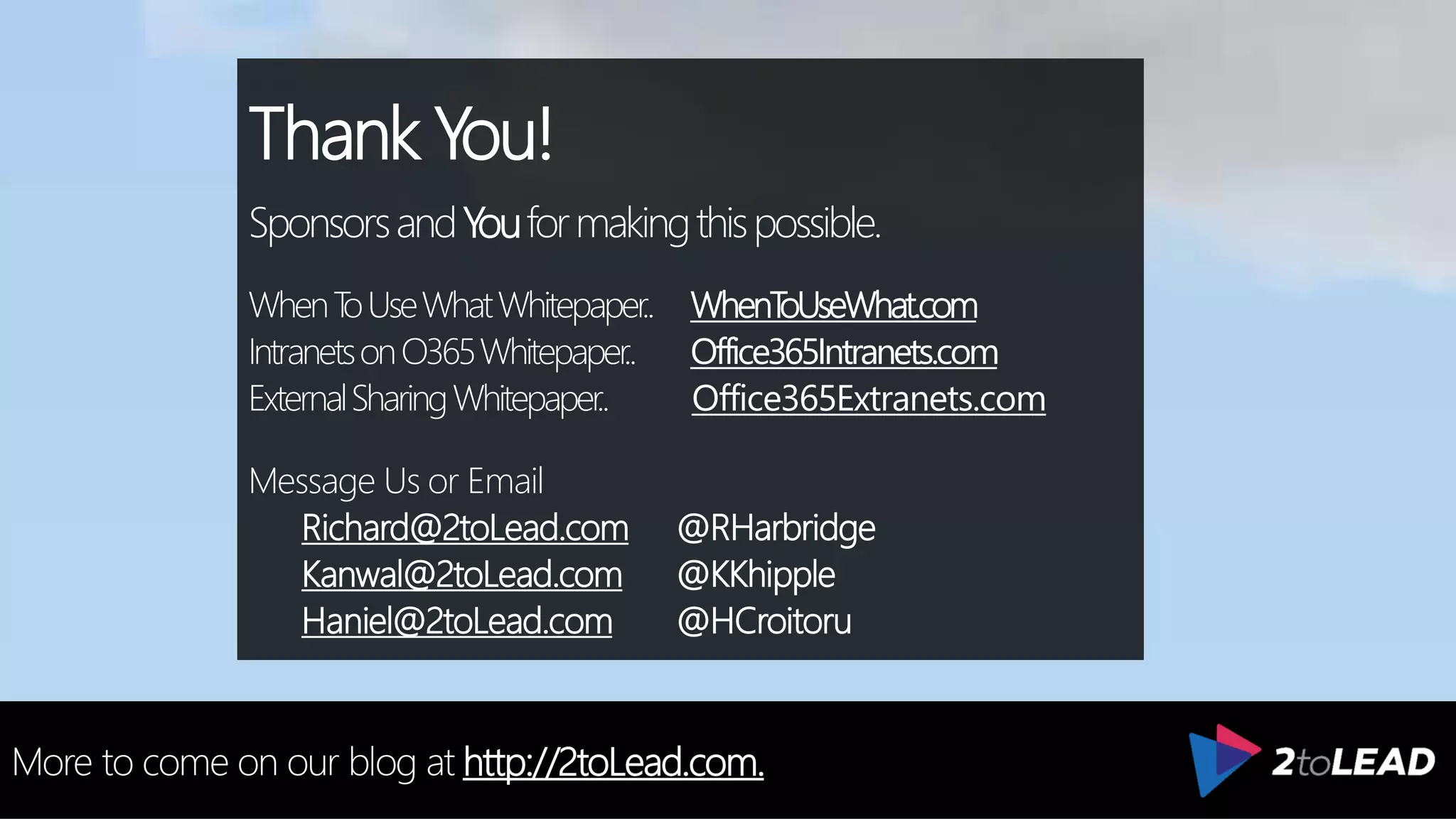 Thank You!

Sponsors and You for making this possible.

When To Use What Whitepaper.. WhenToUseWhat.com
Intranets on O365 Whitepaper.. Office365Intranets.com
External Sharing Whitepaper.. Office365Extranets.com

Message Us or Email
Richard@2toLead.com @RHarbridge
Kanwal@2toLead.com @KKhipple
Haniel@2toLead.com @HCroitoru

More to come on our blog at http://2toLead.com.

2toLEAD